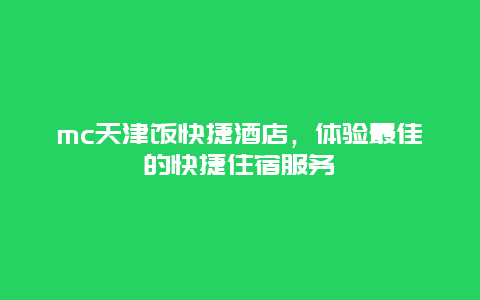 mc天津饭快捷酒店，体验最佳的快捷住宿服务